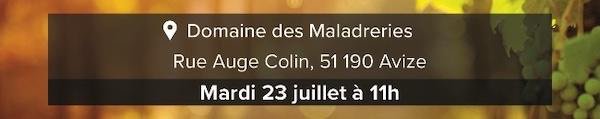 Domaine des Maladreries
Rue Auge Colin, 51 190 Avize
Mardi 23 juillet à 11h